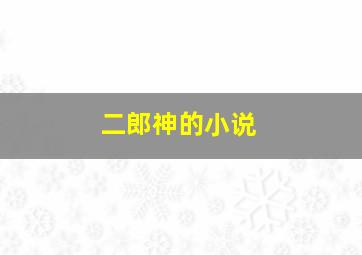 二郎神的小说